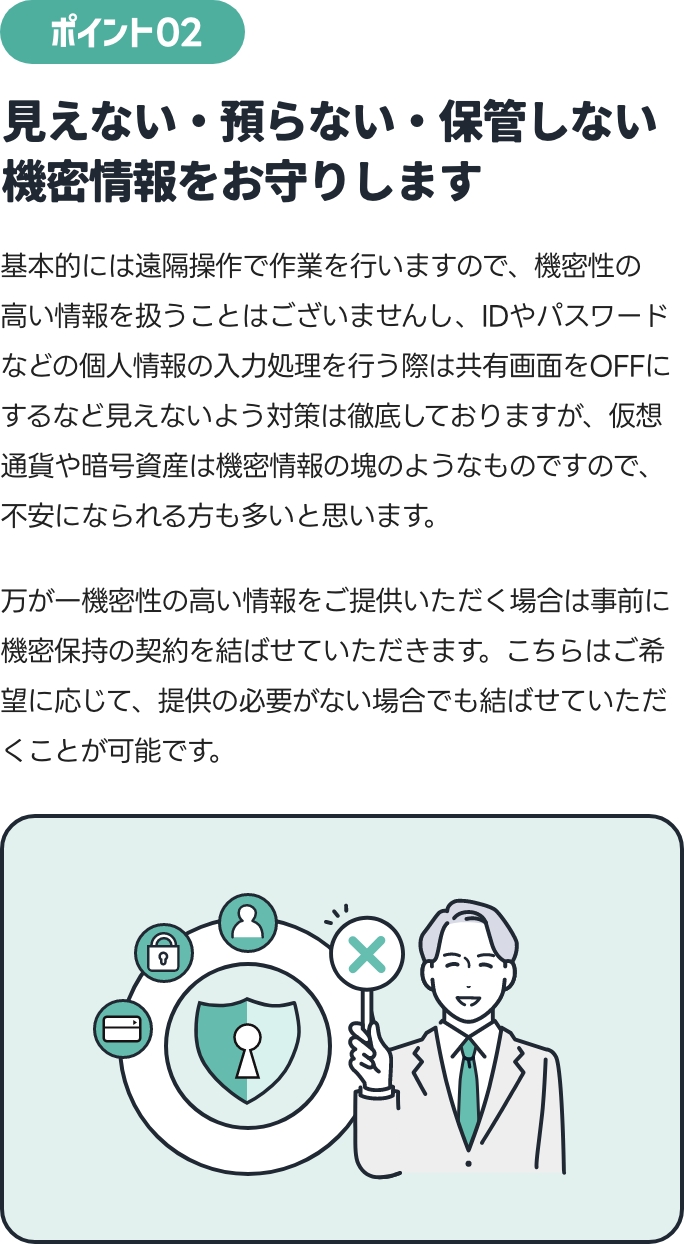 ポイント02

見えない・預らない・保管しない
機密情報をお守りします

基本的には遠隔操作で作業を行いますので、機密性の高い情報を扱うことはございませんし、IDやパスワードなどの個人情報の入力処理を行う際は共有画面をOFFにするなど見えないよう対策は徹底しておりますが、仮想通貨や暗号資産は機密情報の塊のようなものですので、不安になられる方も多いと思います。

万が一機密性の高い情報をご提供いただく場合は事前に機密保持の契約を結ばせていただきます。こちらはご希望に応じて、提供の必要がない場合でも結ばせていただくことが可能です。